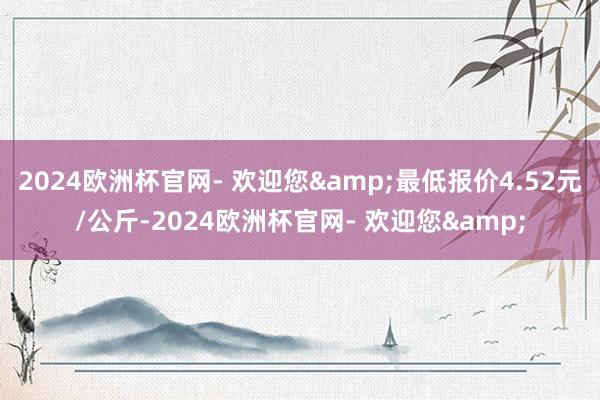 2024欧洲杯官网- 欢迎您&amp;最低报价4.52元/公斤-2024欧洲杯官网- 欢迎您&amp;